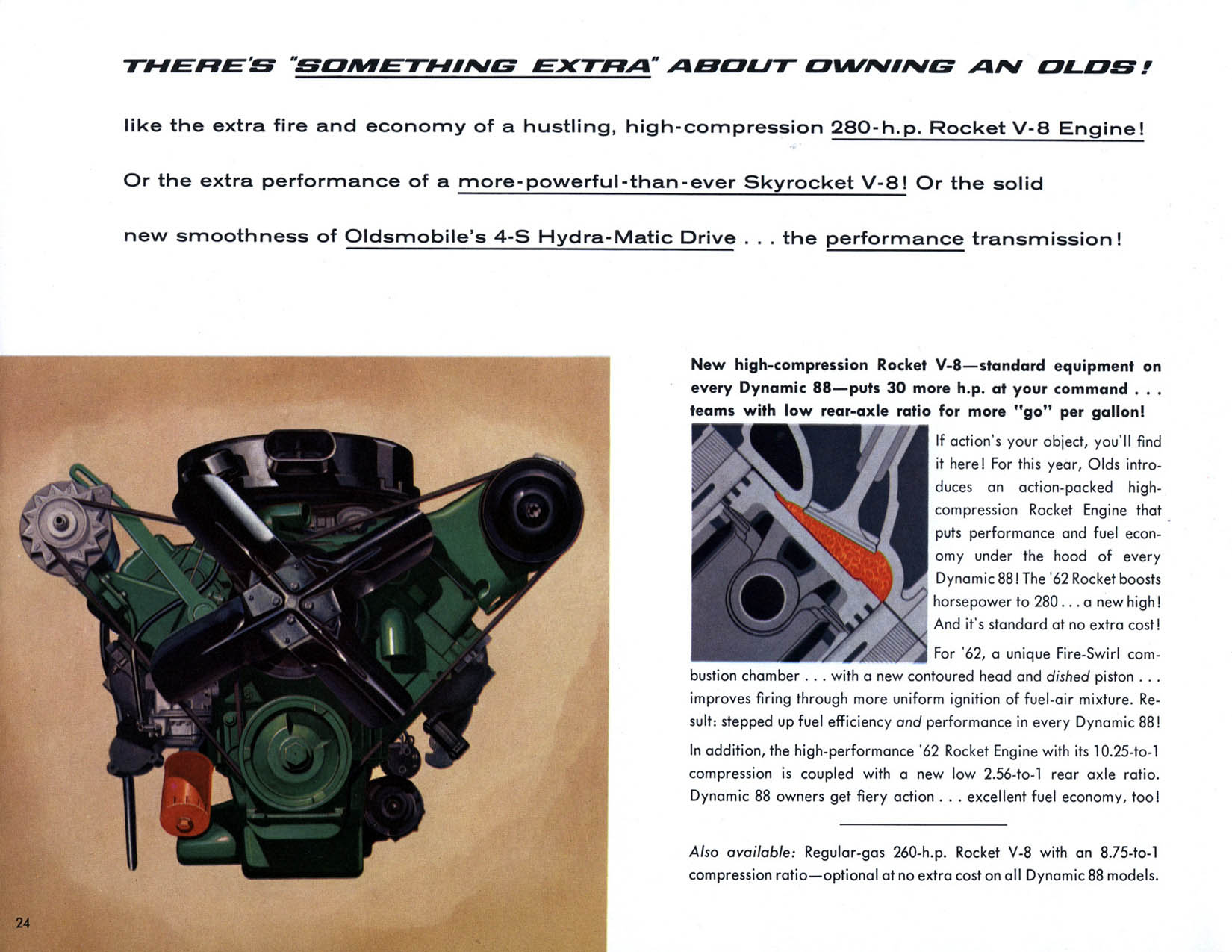 THERE'S "SOMETHING EXTRA" ABOUT OWNING AN OLDS!

like the extra fire and economy of a hustling, high-compression 280-h.p. Rocket V-8 Engine! Or the extra performance of a more-powerful-than-ever Skyrocket V-8! Or the solid new smoothness of Oldsmobile's 4-S Hydra-Matic Drive . . . the performance transmission!

New high-compression Rocket V-8—standard equipment on every Dynamic 88—puts 30 more h.p. at your command . . . teams with low rear-axle ratio for more "go" per gallon!

If action's your object, you'll find it here! For this year, Olds introduces an action-packed high-compression Rocket Engine that puts performance and fuel economy under the hood of every Dynamic 88! The '62 Rocket boosts horsepower to 280 . . . a new high! And it's standard at no extra cost!

For '62, a unique Fire-Swirl combustion chamber . . . with a new contoured head and dished piston . . . improves firing through more uniform ignition of fuel-air mixture. Result: stepped up fuel efficiency and performance in every Dynamic 88!

In addition, the high-performance '62 Rocket Engine with its 10.25-to-1 compression is coupled with a new low 2.56-to-1 rear axle ratio. Dynamic 88 owners get fiery action . . . excellent fuel economy, too!

Also available: Regular-gas 260-h.p. Rocket V-8 with an 8.75-to-1 compression ratio—optional at no extra cost on all Dynamic 88 models.

24